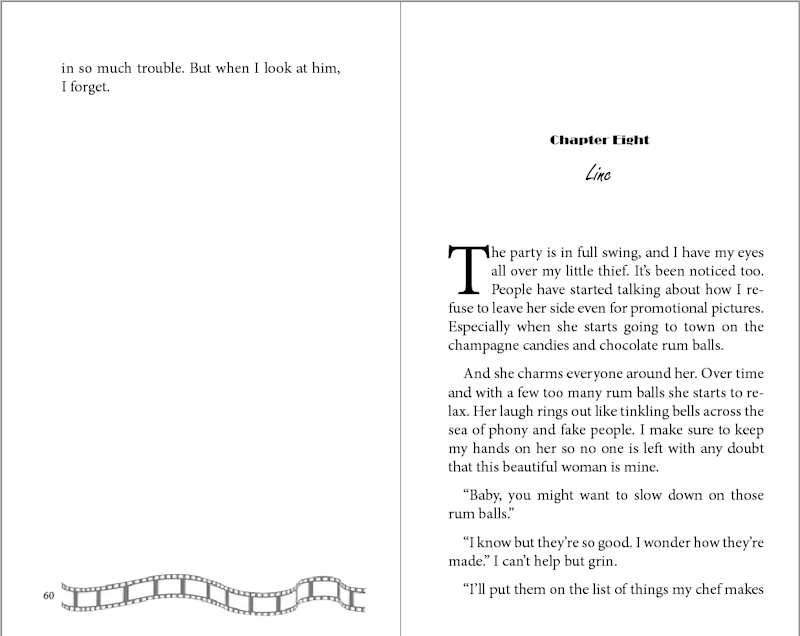 in so much trouble. But when I look at him, I forget.

60

Chapter Eight

Linc

The party is in full swing, and I have my eyes all over my little thief. It's been noticed too. People have started talking about how I refuse to leave her side even for promotional pictures. Especially when she starts going to town on the champagne candies and chocolate rum balls.

And she charms everyone around her. Over time and with a few too many rum balls she starts to relax. Her laugh rings out like tinkling bells across the sea of phony and fake people. I make sure to keep my hands on her so no one is left with any doubt that this beautiful woman is mine.

"Baby, you might want to slow down on those rum balls."

"I know but they're so good. I wonder how they're made." I can't help but grin.

"I'll put them on the list of things my chef makes